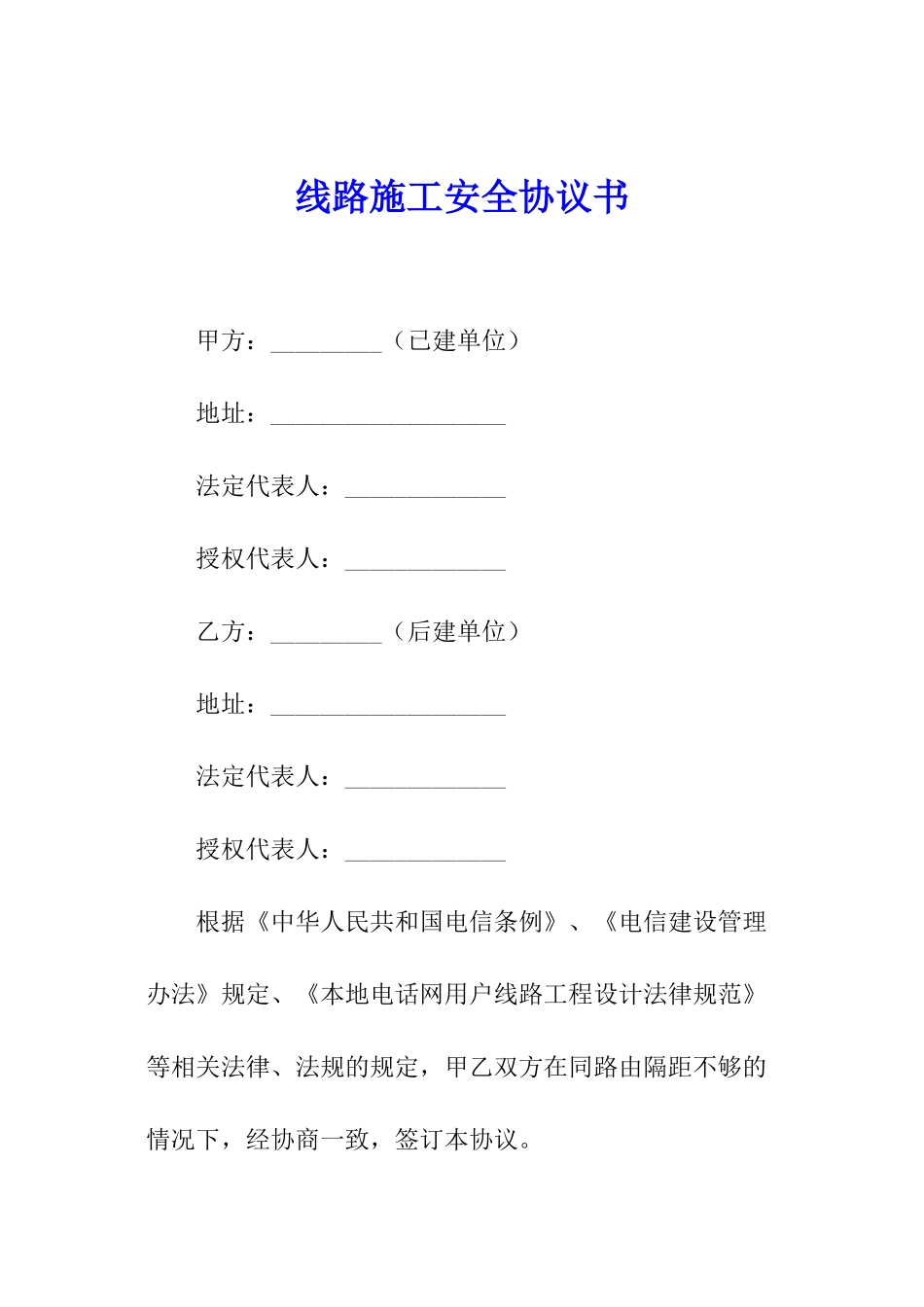 线路施工安全协议书

甲方：_________（已建单位）

地址：___________________

法定代表人：_____________

授权代表人：_____________

乙方：_________（后建单位）

地址：___________________

法定代表人：_____________

授权代表人：_____________

根据《中华人民共和国电信条例》、《电信建设管理办法》规定、《本地电话网用户线路工程设计法律规范》等相关法律、法规的规定，甲乙双方在同路由隔距不够的情况下，经协商一致，签订本协议。